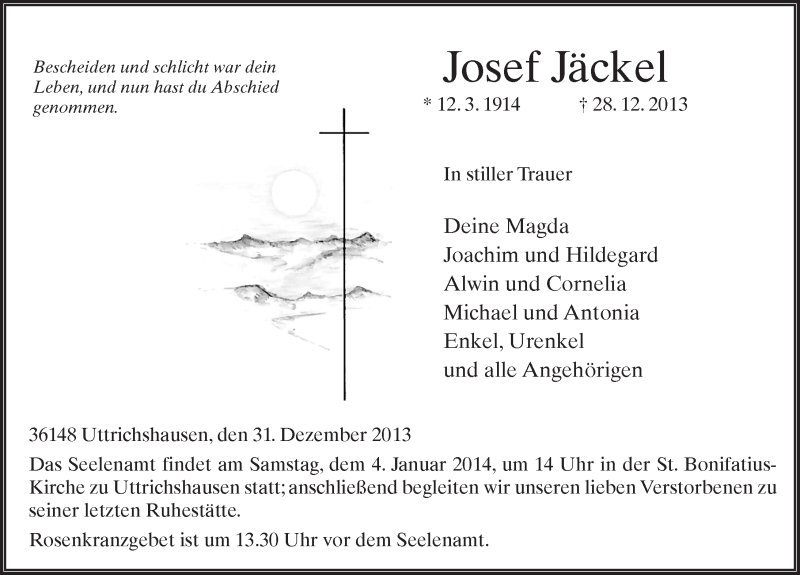 Bescheiden und schlicht war dein Leben, und nun hast du Abschied genommen.

Josef Jäckel

* 12. 3. 1914 † 28. 12. 2013

In stiller Trauer

Deine Magda
Joachim und Hildegard
Alwin und Cornelia
Michael und Antonia
Enkel, Urenkel
und alle Angehörigen

36148 Uttrichshausen, den 31. Dezember 2013

Das Seelenamt findet am Samstag, dem 4. Januar 2014, um 14 Uhr in der St. Bonifatius-Kirche zu Uttrichshausen statt; anschließend begleiten wir unseren lieben Verstorbenen zu seiner letzten Ruhestätte.

Rosenkranzgebet ist um 13.30 Uhr vor dem Seelenamt.